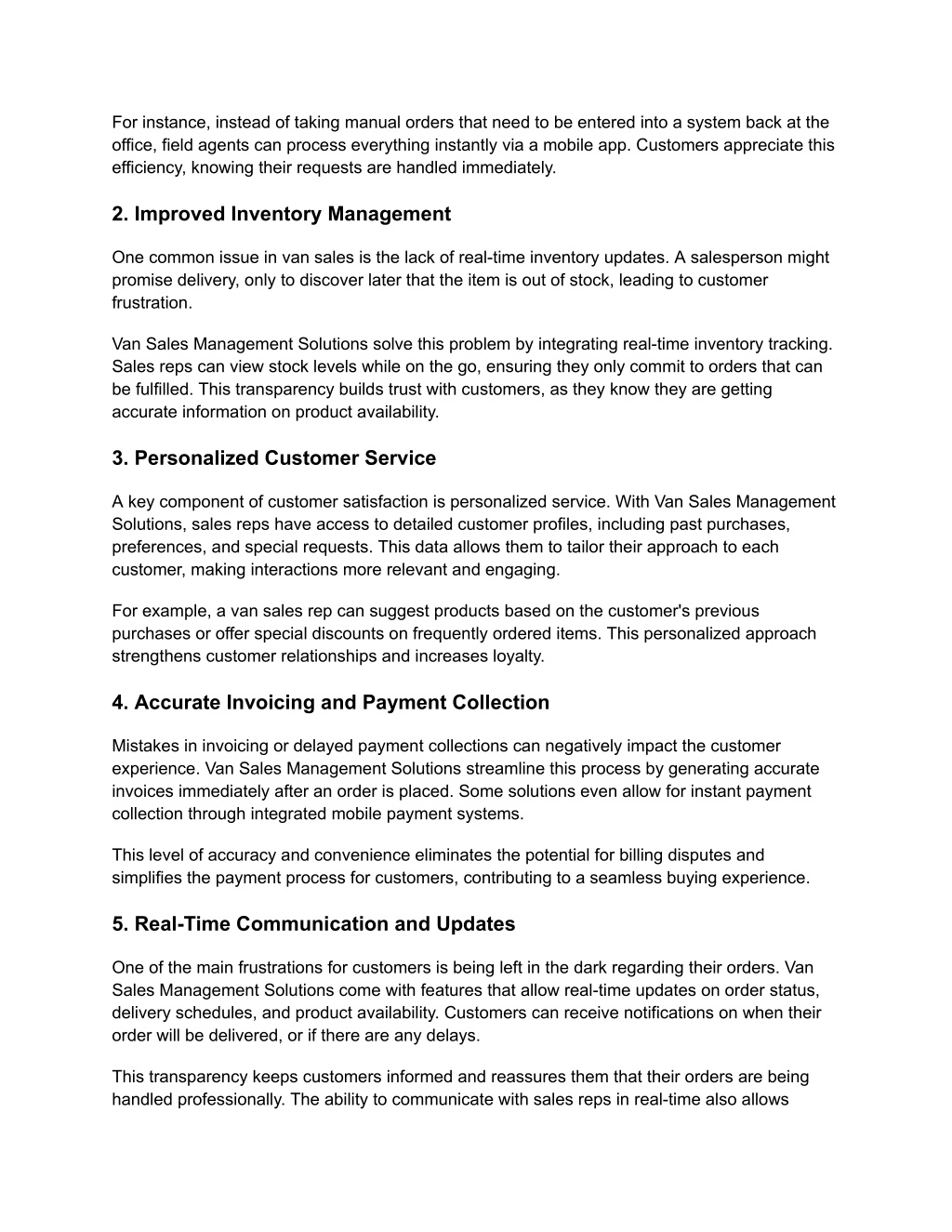 For instance, instead of taking manual orders that need to be entered into a system back at the office, field agents can process everything instantly via a mobile app. Customers appreciate this efficiency, knowing their requests are handled immediately.

2. Improved Inventory Management

One common issue in van sales is the lack of real-time inventory updates. A salesperson might promise delivery, only to discover later that the item is out of stock, leading to customer frustration.

Van Sales Management Solutions solve this problem by integrating real-time inventory tracking. Sales reps can view stock levels while on the go, ensuring they only commit to orders that can be fulfilled. This transparency builds trust with customers, as they know they are getting accurate information on product availability.

3. Personalized Customer Service

A key component of customer satisfaction is personalized service. With Van Sales Management Solutions, sales reps have access to detailed customer profiles, including past purchases, preferences, and special requests. This data allows them to tailor their approach to each customer, making interactions more relevant and engaging.

For example, a van sales rep can suggest products based on the customer's previous purchases or offer special discounts on frequently ordered items. This personalized approach strengthens customer relationships and increases loyalty.

4. Accurate Invoicing and Payment Collection

Mistakes in invoicing or delayed payment collections can negatively impact the customer experience. Van Sales Management Solutions streamline this process by generating accurate invoices immediately after an order is placed. Some solutions even allow for instant payment collection through integrated mobile payment systems.

This level of accuracy and convenience eliminates the potential for billing disputes and simplifies the payment process for customers, contributing to a seamless buying experience.

5. Real-Time Communication and Updates

One of the main frustrations for customers is being left in the dark regarding their orders. Van Sales Management Solutions come with features that allow real-time updates on order status, delivery schedules, and product availability. Customers can receive notifications on when their order will be delivered, or if there are any delays.

This transparency keeps customers informed and reassures them that their orders are being handled professionally. The ability to communicate with sales reps in real-time also allows